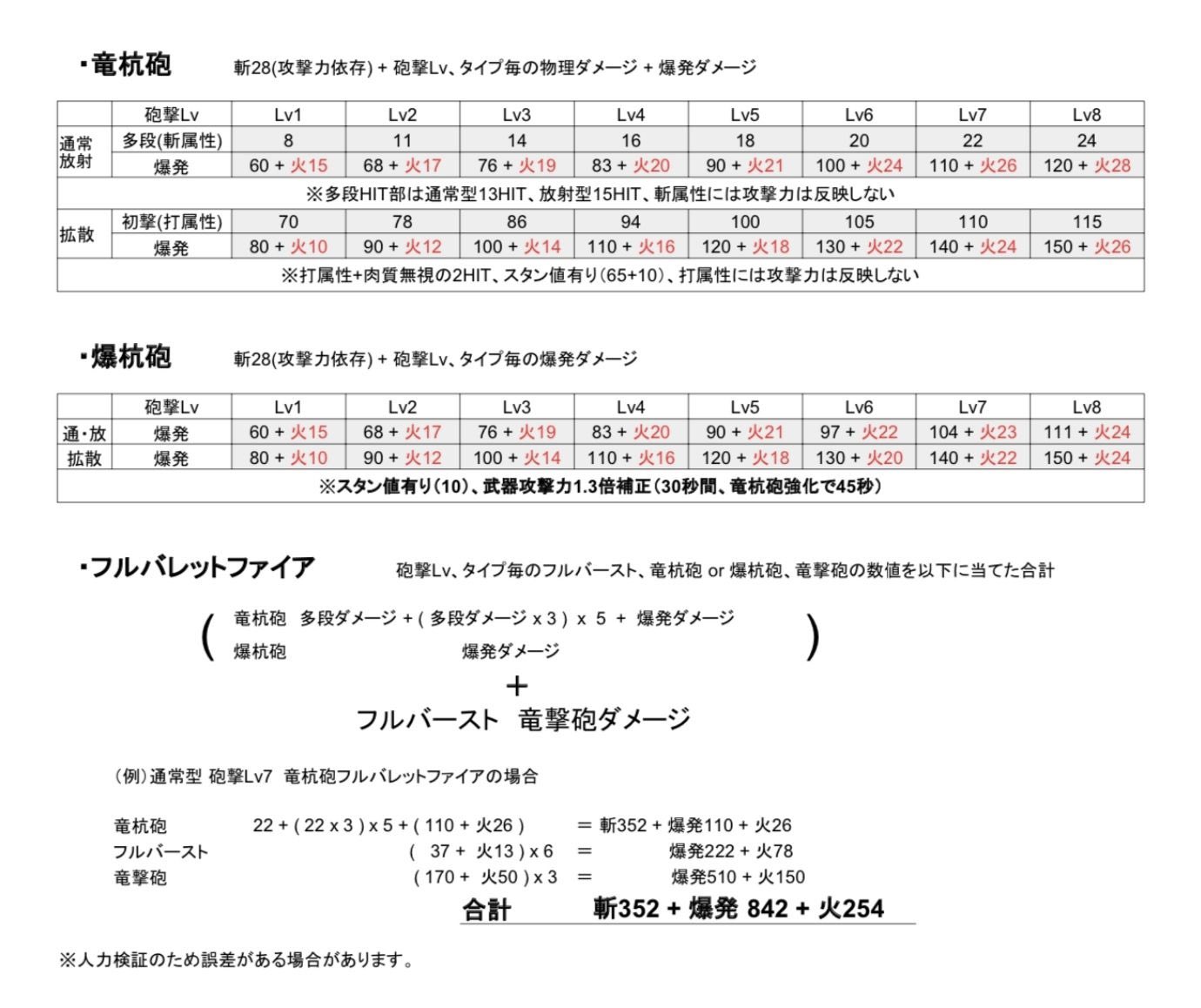 ・竜杭砲　斬28(攻撃力依存) + 砲撃Lv、タイプ毎の物理ダメージ + 爆発ダメージ

| | 砲撃Lv | Lv1 | Lv2 | Lv3 | Lv4 | Lv5 | Lv6 | Lv7 | Lv8 |
|---|---|---|---|---|---|---|---|---|---|
| 通常 放射 | 多段(斬属性) | 8 | 11 | 14 | 16 | 18 | 20 | 22 | 24 |
| | 爆発 | 60 + 火15 | 68 + 火17 | 76 + 火19 | 83 + 火20 | 90 + 火21 | 100 + 火24 | 110 + 火26 | 120 + 火28 |
| ※多段HIT部は通常型13HIT、放射型15HIT、斬属性には攻撃力は反映しない | | | | | | | | | |
| 拡散 | 初撃(打属性) | 70 | 78 | 86 | 94 | 100 | 105 | 110 | 115 |
| | 爆発 | 80 + 火10 | 90 + 火12 | 100 + 火14 | 110 + 火16 | 120 + 火18 | 130 + 火22 | 140 + 火24 | 150 + 火26 |
| ※打属性+肉質無視の2HIT、スタン値有り(65+10)、打属性には攻撃力は反映しない | | | | | | | | | |

・爆杭砲　斬28(攻撃力依存) + 砲撃Lv、タイプ毎の爆発ダメージ

| | 砲撃Lv | Lv1 | Lv2 | Lv3 | Lv4 | Lv5 | Lv6 | Lv7 | Lv8 |
|---|---|---|---|---|---|---|---|---|---|
| 通・放 | 爆発 | 60 + 火15 | 68 + 火17 | 76 + 火19 | 83 + 火20 | 90 + 火21 | 97 + 火22 | 104 + 火23 | 111 + 火24 |
| 拡散 | 爆発 | 80 + 火10 | 90 + 火12 | 100 + 火14 | 110 + 火16 | 120 + 火18 | 130 + 火20 | 140 + 火22 | 150 + 火24 |
| ※スタン値有り(10)、武器攻撃力1.3倍補正(30秒間、竜杭砲強化で45秒) | | | | | | | | | |

・フルバレットファイア　砲撃Lv、タイプ毎のフルバースト、竜杭砲 or 爆杭砲、竜撃砲の数値を以下に当てた合計

( 竜杭砲　多段ダメージ + ( 多段ダメージ x 3 ) x 5 + 爆発ダメージ
爆杭砲　爆発ダメージ )
+
フルバースト　竜撃砲ダメージ

(例)通常型 砲撃Lv7 竜杭砲フルバレットファイアの場合

竜杭砲　22 + ( 22 x 3 ) x 5 + ( 110 + 火26 ) = 斬352 + 爆発110 + 火26
フルバースト　( 37 + 火13 ) x 6 = 爆発222 + 火78
竜撃砲　( 170 + 火50 ) x 3 = 爆発510 + 火150
合計　斬352 + 爆発 842 + 火254

※人力検証のため誤差がある場合があります。